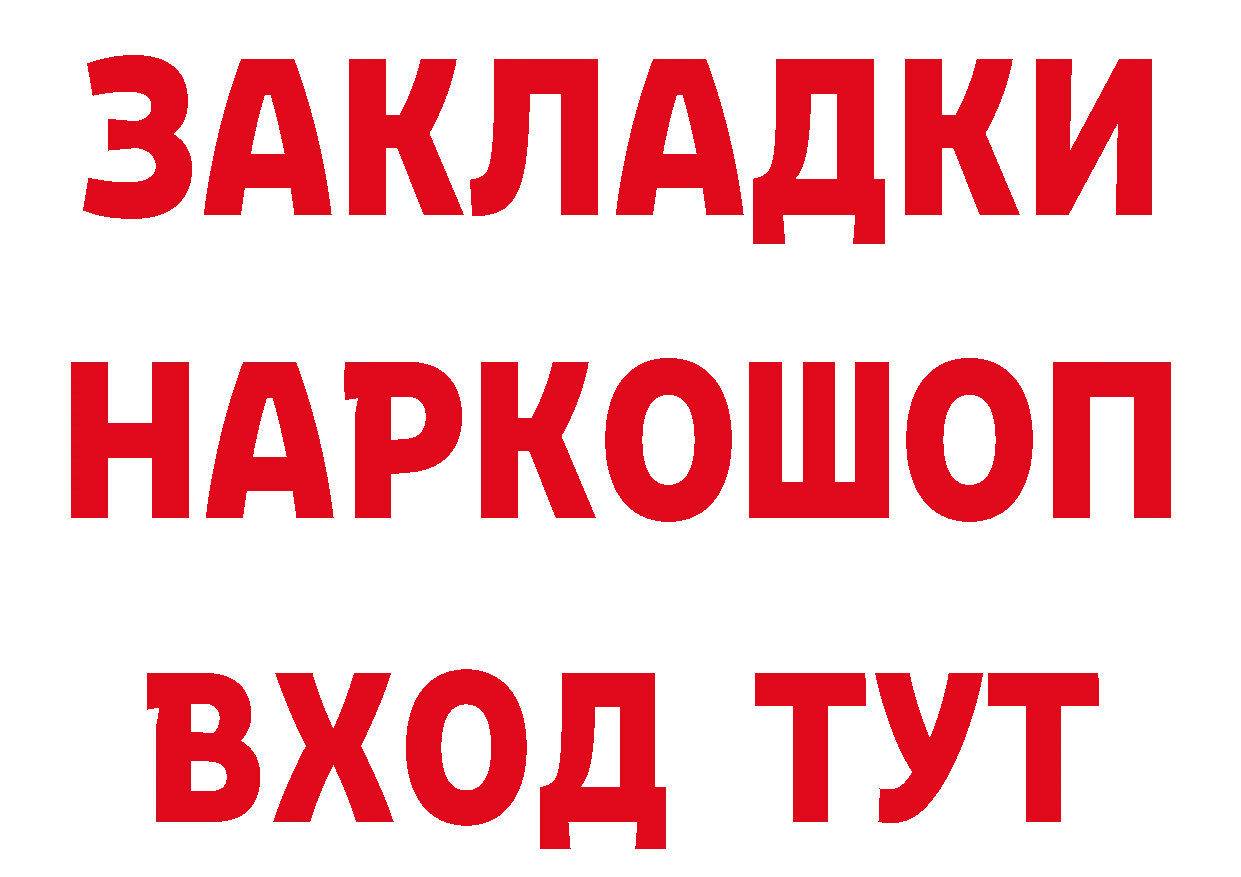 ЗАКЛАДКИ
НАРКОШОП
ВХОД ТУТ